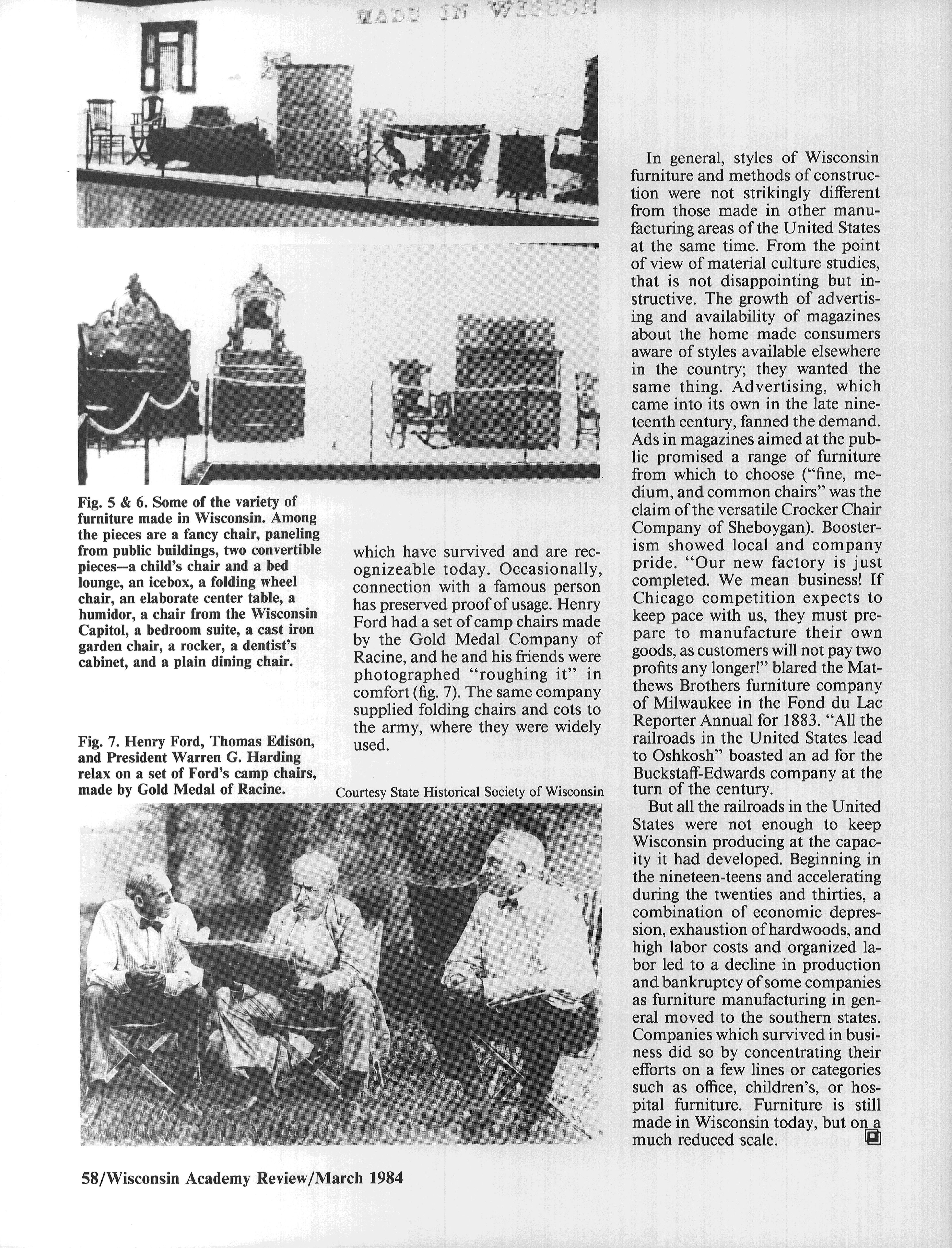 MADE IN WISCON

Fig. 5 & 6. Some of the variety of furniture made in Wisconsin. Among the pieces are a fancy chair, paneling from public buildings, two convertible pieces—a child's chair and a bed lounge, an icebox, a folding wheel chair, an elaborate center table, a humidor, a chair from the Wisconsin Capitol, a bedroom suite, a cast iron garden chair, a rocker, a dentist's cabinet, and a plain dining chair.

Fig. 7. Henry Ford, Thomas Edison, and President Warren G. Harding relax on a set of Ford's camp chairs, made by Gold Medal of Racine.

which have survived and are recognizeable today. Occasionally, connection with a famous person has preserved proof of usage. Henry Ford had a set of camp chairs made by the Gold Medal Company of Racine, and he and his friends were photographed "roughing it" in comfort (fig. 7). The same company supplied folding chairs and cots to the army, where they were widely used.

Courtesy State Historical Society of Wisconsin

In general, styles of Wisconsin furniture and methods of construction were not strikingly different from those made in other manufacturing areas of the United States at the same time. From the point of view of material culture studies, that is not disappointing but instructive. The growth of advertising and availability of magazines about the home made consumers aware of styles available elsewhere in the country; they wanted the same thing. Advertising, which came into its own in the late nineteenth century, fanned the demand. Ads in magazines aimed at the public promised a range of furniture from which to choose ("fine, medium, and common chairs" was the claim of the versatile Crocker Chair Company of Sheboygan). Boosterism showed local and company pride. "Our new factory is just completed. We mean business! If Chicago competition expects to keep pace with us, they must prepare to manufacture their own goods, as customers will not pay two profits any longer!" blared the Matthews Brothers furniture company of Milwaukee in the Fond du Lac Reporter Annual for 1883. "All the railroads in the United States lead to Oshkosh" boasted an ad for the Buckstaff-Edwards company at the turn of the century.

But all the railroads in the United States were not enough to keep Wisconsin producing at the capacity it had developed. Beginning in the nineteen-teens and accelerating during the twenties and thirties, a combination of economic depression, exhaustion of hardwoods, and high labor costs and organized labor led to a decline in production and bankruptcy of some companies as furniture manufacturing in general moved to the southern states. Companies which survived in business did so by concentrating their efforts on a few lines or categories such as office, children's, or hospital furniture. Furniture is still made in Wisconsin today, but on a much reduced scale.

58/Wisconsin Academy Review/March 1984